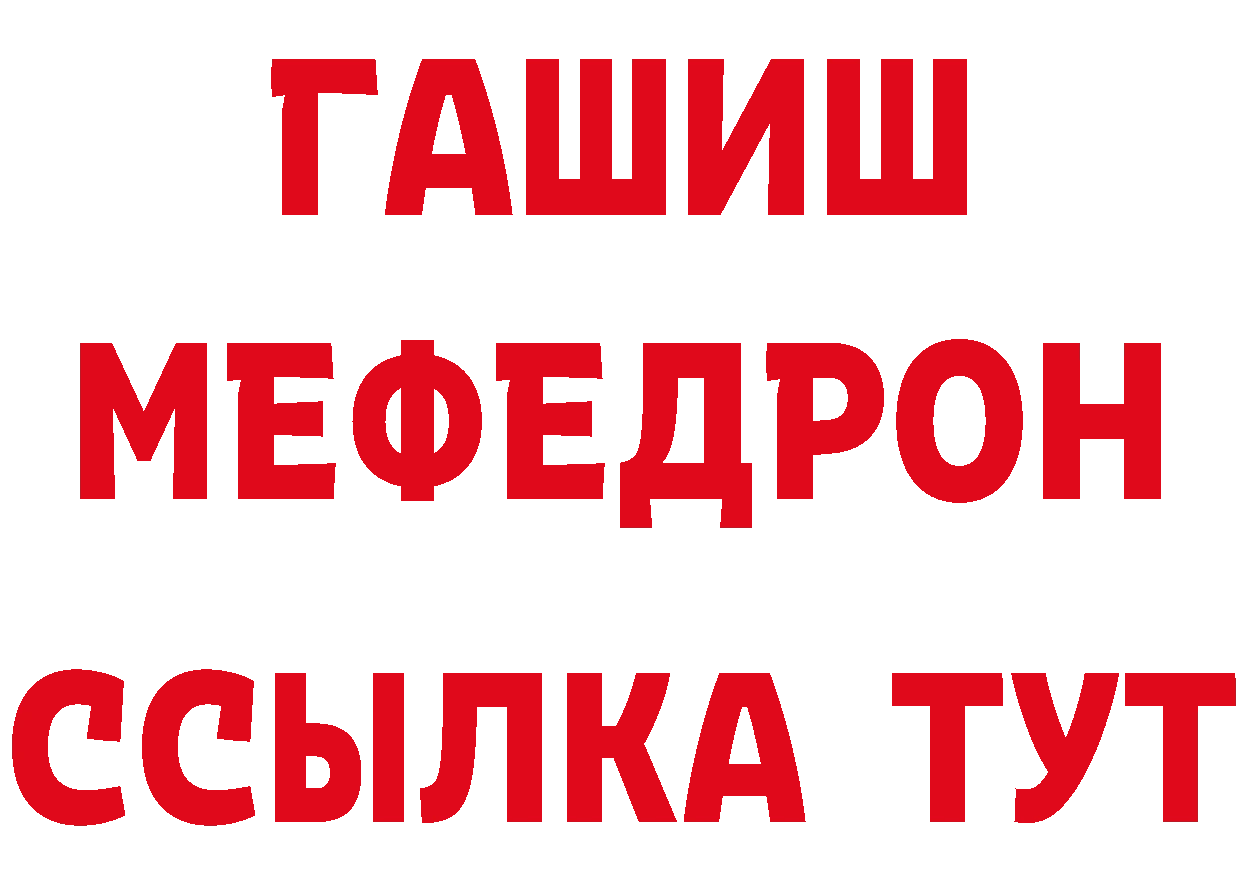 ГАШИШ
МЕФЕДРОН
ССЫЛКА ТУТ